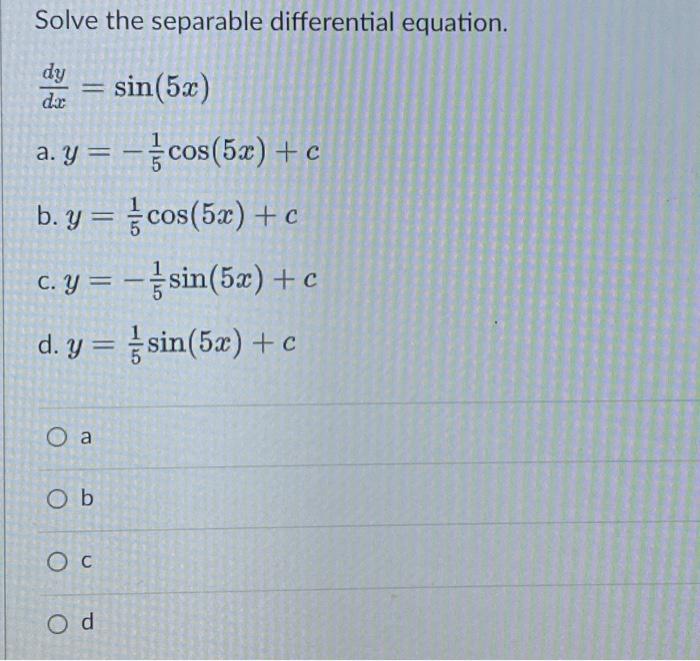 Solve the separable differential equation.

$\frac{dy}{dx} = \sin(5x)$

a. $y = -\frac{1}{5}\cos(5x) + c$

b. $y = \frac{1}{5}\cos(5x) + c$

c. $y = -\frac{1}{5}\sin(5x) + c$

d. $y = \frac{1}{5}\sin(5x) + c$

a

b

c

d